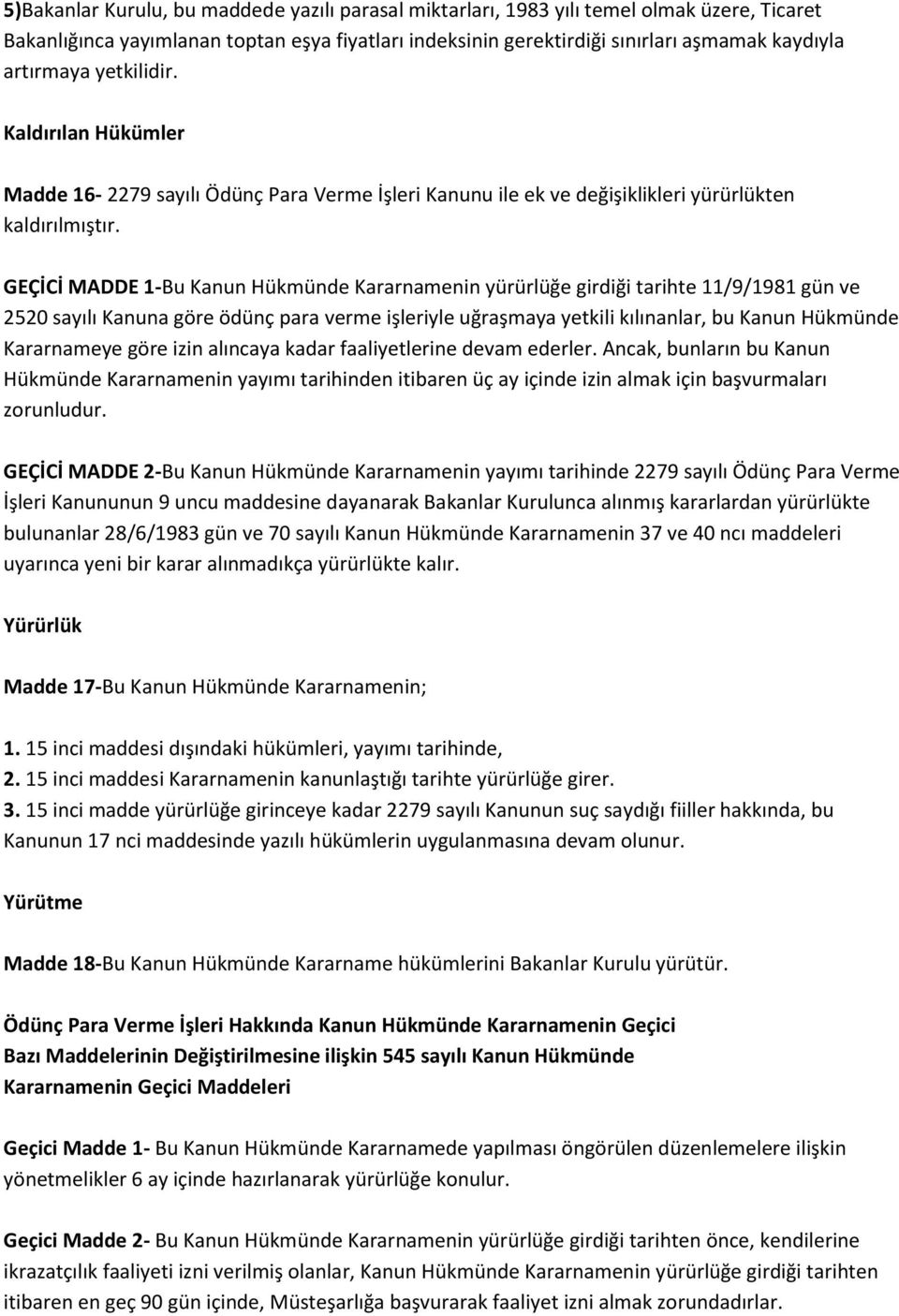 5)Bakanlar Kurulu, bu maddede yazılı parasal miktarları, 1983 yılı temel olmak üzere, Ticaret Bakanlığınca yayımlanan toptan eşya fiyatları indeksinin gerektirdiği sınırları aşmamak kaydıyla artırmaya yetkilidir.

Kaldırılan Hükümler

Madde 16- 2279 sayılı Ödünç Para Verme İşleri Kanunu ile ek ve değişiklikleri yürürlükten kaldırılmıştır.

GEÇİCİ MADDE 1-Bu Kanun Hükmünde Kararnamenin yürürlüğe girdiği tarihte 11/9/1981 gün ve 2520 sayılı Kanuna göre ödünç para verme işleriyle uğraşmaya yetkili kılınanlar, bu Kanun Hükmünde Kararnameye göre izin alıncaya kadar faaliyetlerine devam ederler. Ancak, bunların bu Kanun Hükmünde Kararnamenin yayımı tarihinden itibaren üç ay içinde izin almak için başvurmaları zorunludur.

GEÇİCİ MADDE 2-Bu Kanun Hükmünde Kararnamenin yayımı tarihinde 2279 sayılı Ödünç Para Verme İşleri Kanununun 9 uncu maddesine dayanarak Bakanlar Kurulunca alınmış kararlardan yürürlükte bulunanlar 28/6/1983 gün ve 70 sayılı Kanun Hükmünde Kararnamenin 37 ve 40 ncı maddeleri uyarınca yeni bir karar alınmadıkça yürürlükte kalır.

Yürürlük

Madde 17-Bu Kanun Hükmünde Kararnamenin;

1. 15 inci maddesi dışındaki hükümleri, yayımı tarihinde,
2. 15 inci maddesi Kararnamenin kanunlaştığı tarihte yürürlüğe girer.
3. 15 inci madde yürürlüğe girinceye kadar 2279 sayılı Kanunun suç saydığı fiiller hakkında, bu Kanunun 17 nci maddesinde yazılı hükümlerin uygulanmasına devam olunur.

Yürütme

Madde 18-Bu Kanun Hükmünde Kararname hükümlerini Bakanlar Kurulu yürütür.

Ödünç Para Verme İşleri Hakkında Kanun Hükmünde Kararnamenin Geçici Bazı Maddelerinin Değiştirilmesine ilişkin 545 sayılı Kanun Hükmünde Kararnamenin Geçici Maddeleri

Geçici Madde 1- Bu Kanun Hükmünde Kararnamede yapılması öngörülen düzenlemelere ilişkin yönetmelikler 6 ay içinde hazırlanarak yürürlüğe konulur.

Geçici Madde 2- Bu Kanun Hükmünde Kararnamenin yürürlüğe girdiği tarihten önce, kendilerine ikrazatçılık faaliyeti izni verilmiş olanlar, Kanun Hükmünde Kararnamenin yürürlüğe girdiği tarihten itibaren en geç 90 gün içinde, Müsteşarlığa başvurarak faaliyet izni almak zorundadırlar.